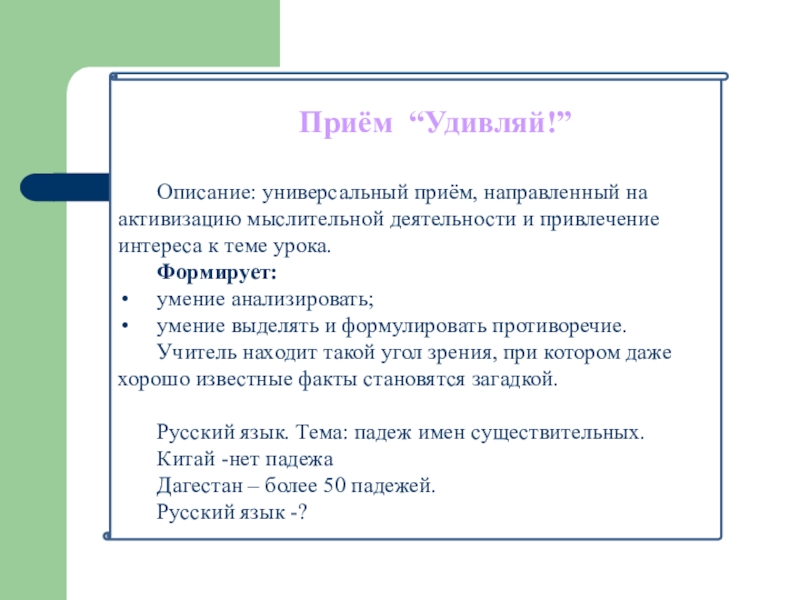 Приём “Удивляй!”

Описание: универсальный приём, направленный на активизацию мыслительной деятельности и привлечение интереса к теме урока.

**Формирует:**

• умение анализировать;
• умение выделять и формулировать противоречие.

Учитель находит такой угол зрения, при котором даже хорошо известные факты становятся загадкой.

Русский язык. Тема: падеж имен существительных.
Китай -нет падежа
Дагестан – более 50 падежей.
Русский язык -?